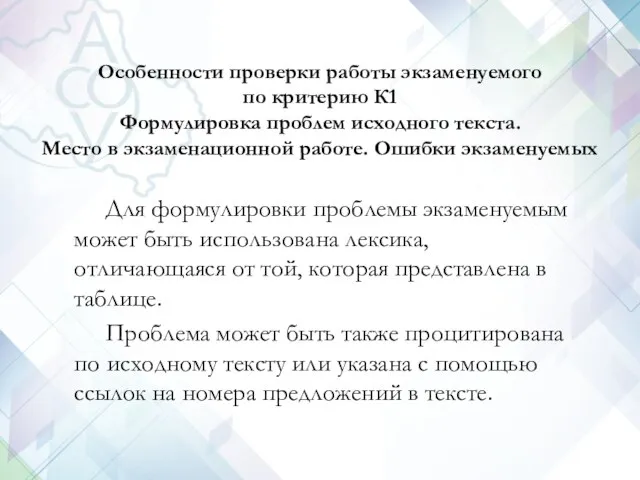 Особенности проверки работы экзаменуемого
по критерию К1
Формулировка проблем исходного текста.
Место в экзаменационной работе. Ошибки экзаменуемых

Для формулировки проблемы экзаменуемым может быть использована лексика, отличающаяся от той, которая представлена в таблице.

Проблема может быть также процитирована по исходному тексту или указана с помощью ссылок на номера предложений в тексте.